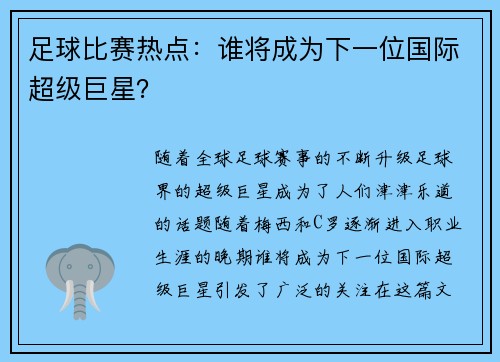 足球比赛热点：谁将成为下一位国际超级巨星？

随着全球足球赛事的不断升级足球界的超级巨星成为了人们津津乐道的话题随着梅西和C罗逐渐进入职业生涯的晚期谁将成为下一位国际超级巨星引发了广泛的关注在这篇文